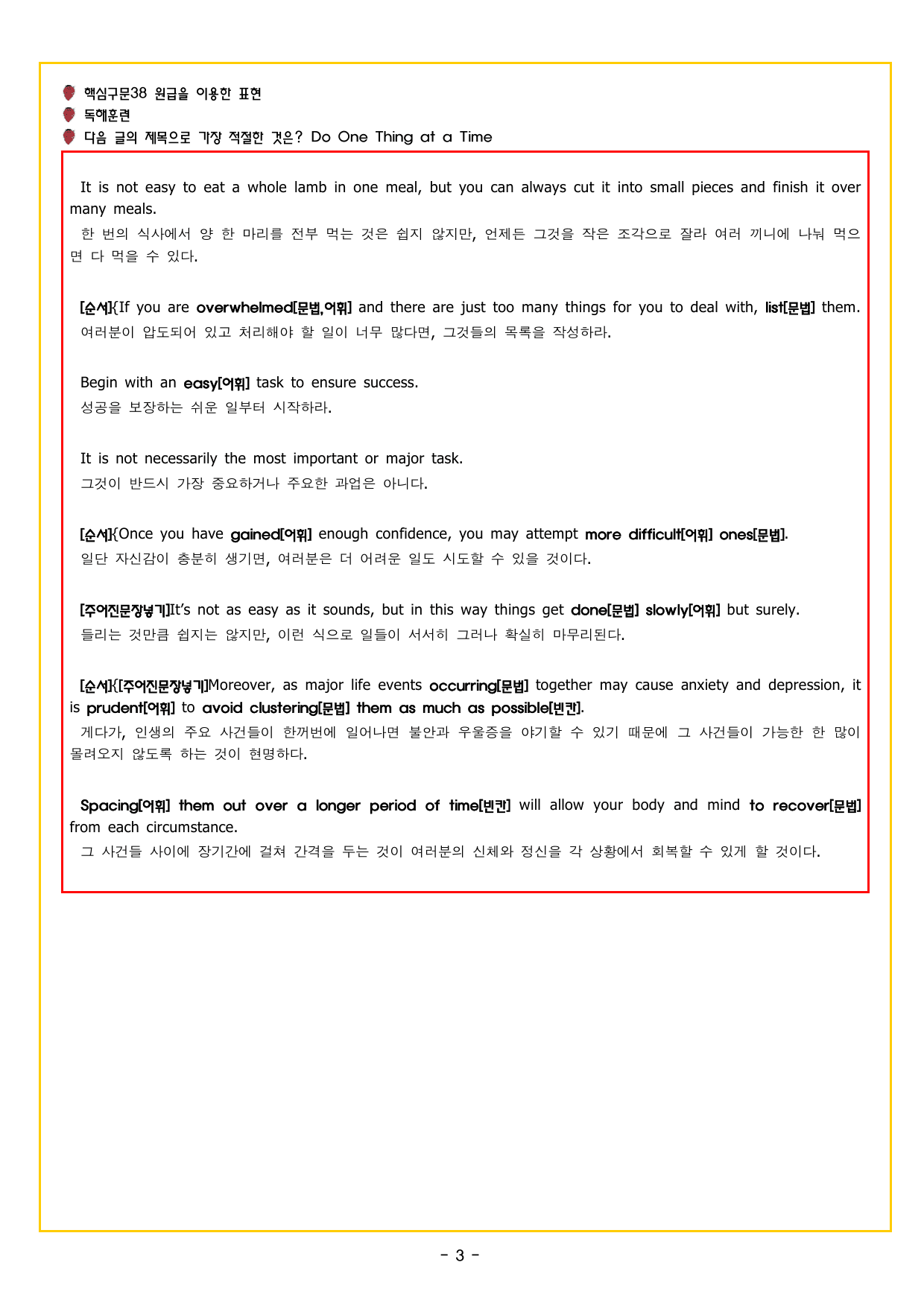 핵심구문38 원급을 이용한 표현
독해훈련
다음 글의 제목으로 가장 적절한 것은? Do One Thing at a Time

It is not easy to eat a whole lamb in one meal, but you can always cut it into small pieces and finish it over many meals.
한 번의 식사에서 양 한 마리를 전부 먹는 것은 쉽지 않지만, 언제든 그것을 작은 조각으로 잘라 여러 끼니에 나눠 먹으면 다 먹을 수 있다.

[순서]{If you are overwhelmed[문법,어휘] and there are just too many things for you to deal with, list[문법] them.
여러분이 압도되어 있고 처리해야 할 일이 너무 많다면, 그것들의 목록을 작성하라.

Begin with an easy[어휘] task to ensure success.
성공을 보장하는 쉬운 일부터 시작하라.

It is not necessarily the most important or major task.
그것이 반드시 가장 중요하거나 주요한 과업은 아니다.

[순서]{Once you have gained[어휘] enough confidence, you may attempt more difficult[어휘] ones[문법].
일단 자신감이 충분히 생기면, 여러분은 더 어려운 일도 시도할 수 있을 것이다.

[주어진문장넣기]It's not as easy as it sounds, but in this way things get done[문법] slowly[어휘] but surely.
들리는 것만큼 쉽지는 않지만, 이런 식으로 일들이 서서히 그러나 확실히 마무리된다.

[순서]{[주어진문장넣기]Moreover, as major life events occurring[문법] together may cause anxiety and depression, it is prudent[어휘] to avoid clustering[문법] them as much as possible[빈칸].
게다가, 인생의 주요 사건들이 한꺼번에 일어나면 불안과 우울증을 야기할 수 있기 때문에 그 사건들이 가능한 한 많이 몰려오지 않도록 하는 것이 현명하다.

Spacing[어휘] them out over a longer period of time[빈칸] will allow your body and mind to recover[문법] from each circumstance.
그 사건들 사이에 장기간에 걸쳐 간격을 두는 것이 여러분의 신체와 정신을 각 상황에서 회복할 수 있게 할 것이다.

- 3 -